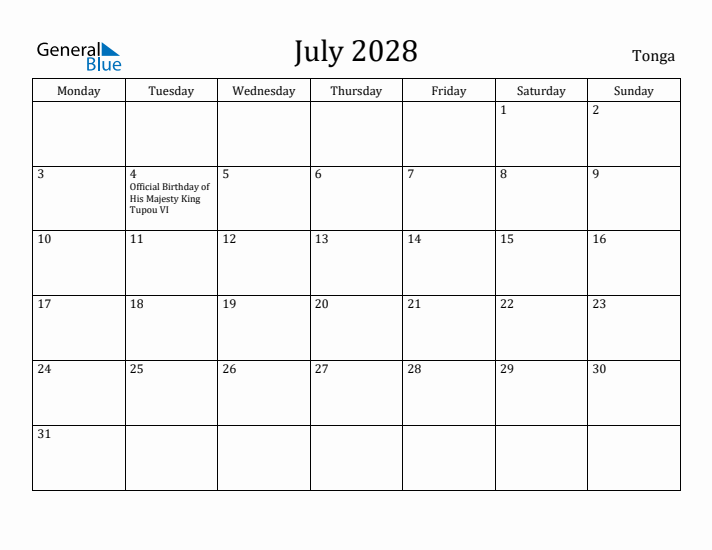 General Blue

July 2028

Tonga

| Monday | Tuesday | Wednesday | Thursday | Friday | Saturday | Sunday |
|---|---|---|---|---|---|---|
| | | | | | 1 | 2 |
| 3 | 4 Official Birthday of His Majesty King Tupou VI | 5 | 6 | 7 | 8 | 9 |
| 10 | 11 | 12 | 13 | 14 | 15 | 16 |
| 17 | 18 | 19 | 20 | 21 | 22 | 23 |
| 24 | 25 | 26 | 27 | 28 | 29 | 30 |
| 31 | | | | | | |